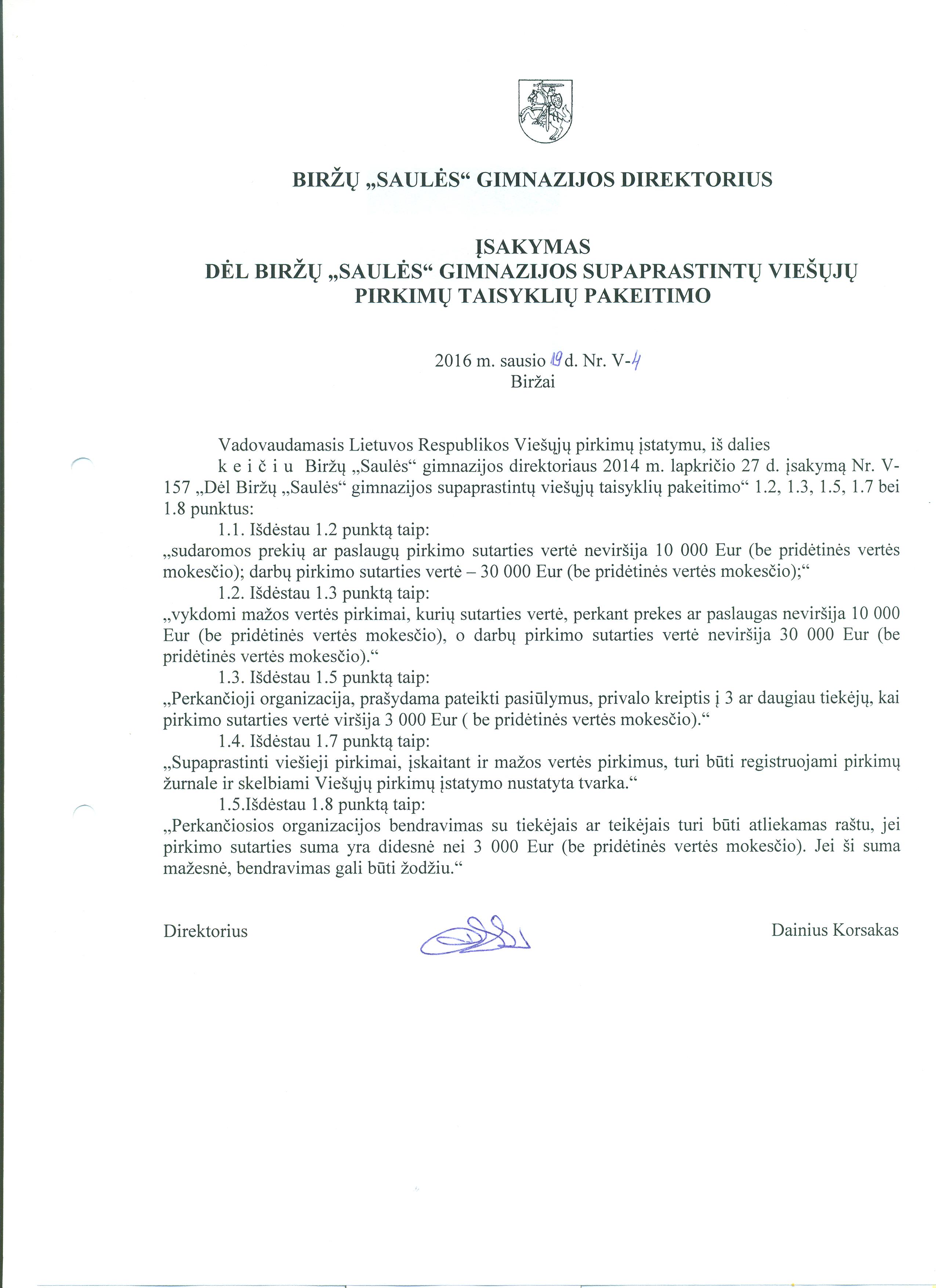 BIRŽŲ „SAULĖS“ GIMNAZIJOS DIREKTORIUS

ĮSAKYMAS
DĖL BIRŽŲ „SAULĖS“ GIMNAZIJOS SUPAPRASTINTŲ VIEŠŲJŲ PIRKIMŲ TAISYKLIŲ PAKEITIMO

2016 m. sausio 19 d. Nr. V-4
Biržai

Vadovaudamasis Lietuvos Respublikos Viešųjų pirkimų įstatymu, iš dalies

k e i č i u Biržų „Saulės“ gimnazijos direktoriaus 2014 m. lapkričio 27 d. įsakymą Nr. V-157 „Dėl Biržų „Saulės“ gimnazijos supaprastintų viešųjų taisyklių pakeitimo“ 1.2, 1.3, 1.5, 1.7 bei 1.8 punktus:

1.1. Išdėstau 1.2 punktą taip:
„sudaromos prekių ar paslaugų pirkimo sutarties vertė neviršija 10 000 Eur (be pridėtinės vertės mokesčio); darbų pirkimo sutarties vertė – 30 000 Eur (be pridėtinės vertės mokesčio);“

1.2. Išdėstau 1.3 punktą taip:
„vykdomi mažos vertės pirkimai, kurių sutarties vertė, perkant prekes ar paslaugas neviršija 10 000 Eur (be pridėtinės vertės mokesčio), o darbų pirkimo sutarties vertė neviršija 30 000 Eur (be pridėtinės vertės mokesčio).“

1.3. Išdėstau 1.5 punktą taip:
„Perkančioji organizacija, prašydama pateikti pasiūlymus, privalo kreiptis į 3 ar daugiau tiekėjų, kai pirkimo sutarties vertė viršija 3 000 Eur ( be pridėtinės vertės mokesčio).“

1.4. Išdėstau 1.7 punktą taip:
„Supaprastinti viešieji pirkimai, įskaitant ir mažos vertės pirkimus, turi būti registruojami pirkimų žurnale ir skelbiami Viešųjų pirkimų įstatymo nustatyta tvarka.“

1.5.Išdėstau 1.8 punktą taip:
„Perkančiosios organizacijos bendravimas su tiekėjais ar teikėjais turi būti atliekamas raštu, jei pirkimo sutarties suma yra didesnė nei 3 000 Eur (be pridėtinės vertės mokesčio). Jei ši suma mažesnė, bendravimas gali būti žodžiu.“

Direktorius Dainius Korsakas